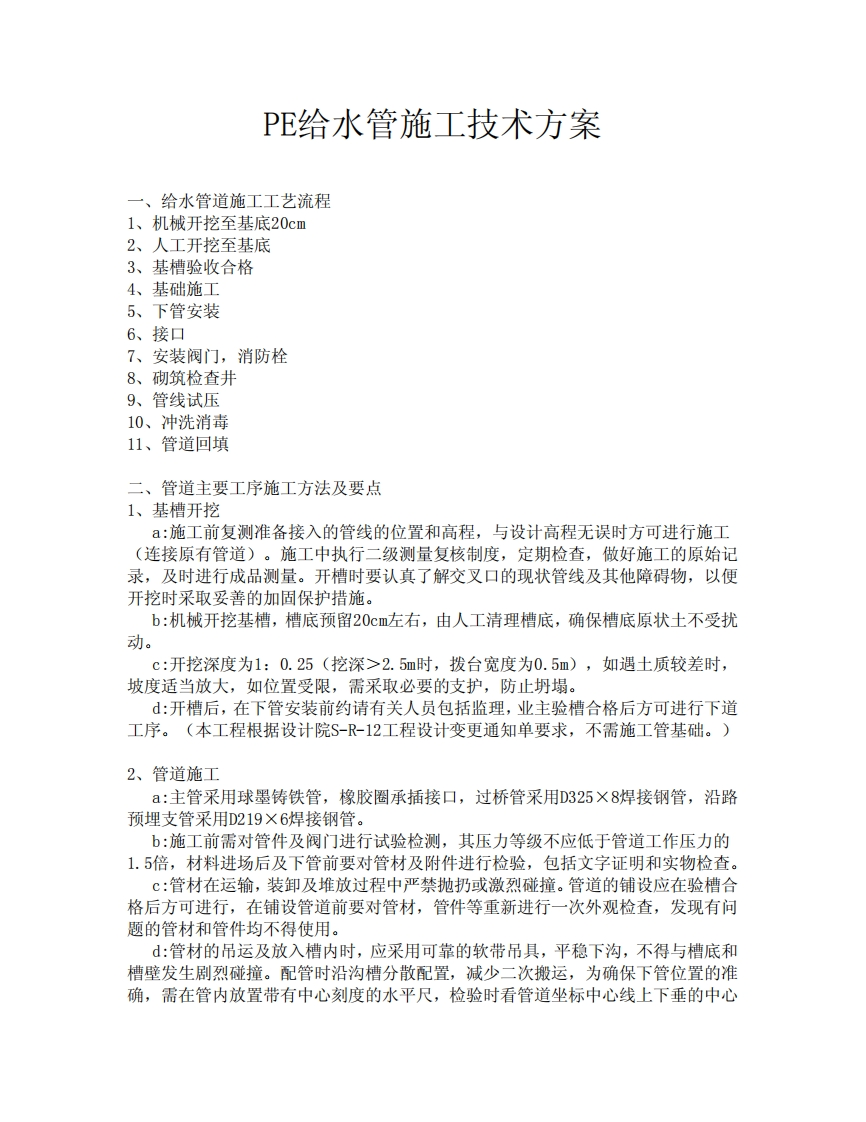 PE给水管施工技术方案

一、给水管道施工工艺流程
1、机械开挖至基底20cm
2、人工开挖至基底
3、基槽验收合格
4、基础施工
5、下管安装
6、接口
7、安装阀门，消防栓
8、砌筑检查井
9、管线试压
10、冲洗消毒
11、管道回填

二、管道主要工序施工方法及要点
1、基槽开挖
a:施工前复测准备接入的管线的位置和高程，与设计高程无误时方可进行施工（连接原有管道）。施工中执行二级测量复核制度，定期检查，做好施工的原始记录，及时进行成品测量。开槽时要认真了解交叉口的现状管线及其他障碍物，以便开挖时采取妥善的加固保护措施。
b:机械开挖基槽，槽底预留20cm左右，由人工清理槽底，确保槽底原状土不受扰动。
c:开挖深度为1：0.25（挖深＞2.5m时，拨台宽度为0.5m），如遇土质较差时，坡度适当放大，如位置受限，需采取必要的支护，防止坍塌。
d:开槽后，在下管安装前约请有关人员包括监理，业主验槽合格后方可进行下道工序。（本工程根据设计院S-R-12工程设计变更通知单要求，不需施工管基础。）

2、管道施工
a:主管采用球墨铸铁管，橡胶圈承插接口，过桥管采用D325×8焊接钢管，沿路预埋支管采用D219×6焊接钢管。
b:施工前需对管件及阀门进行试验检测，其压力等级不应低于管道工作压力的1.5倍，材料进场后及下管前要对管材及附件进行检验，包括文字证明和实物检查。
c:管材在运输，装卸及堆放过程中严禁抛扔或激烈碰撞。管道的铺设应在验槽合格后方可进行，在铺设管道前要对管材，管件等重新进行一次外观检查，发现有问题的管材和管件均不得使用。
d:管材的吊运及放入槽内时，应采用可靠的软带吊具，平稳下沟，不得与槽底和槽壁发生剧烈碰撞。配管时沿沟槽分散配置，减少二次搬运，为确保下管位置的准确，需在管内放置带有中心刻度的水平尺，检验时看管道坐标中心线上下垂的中心